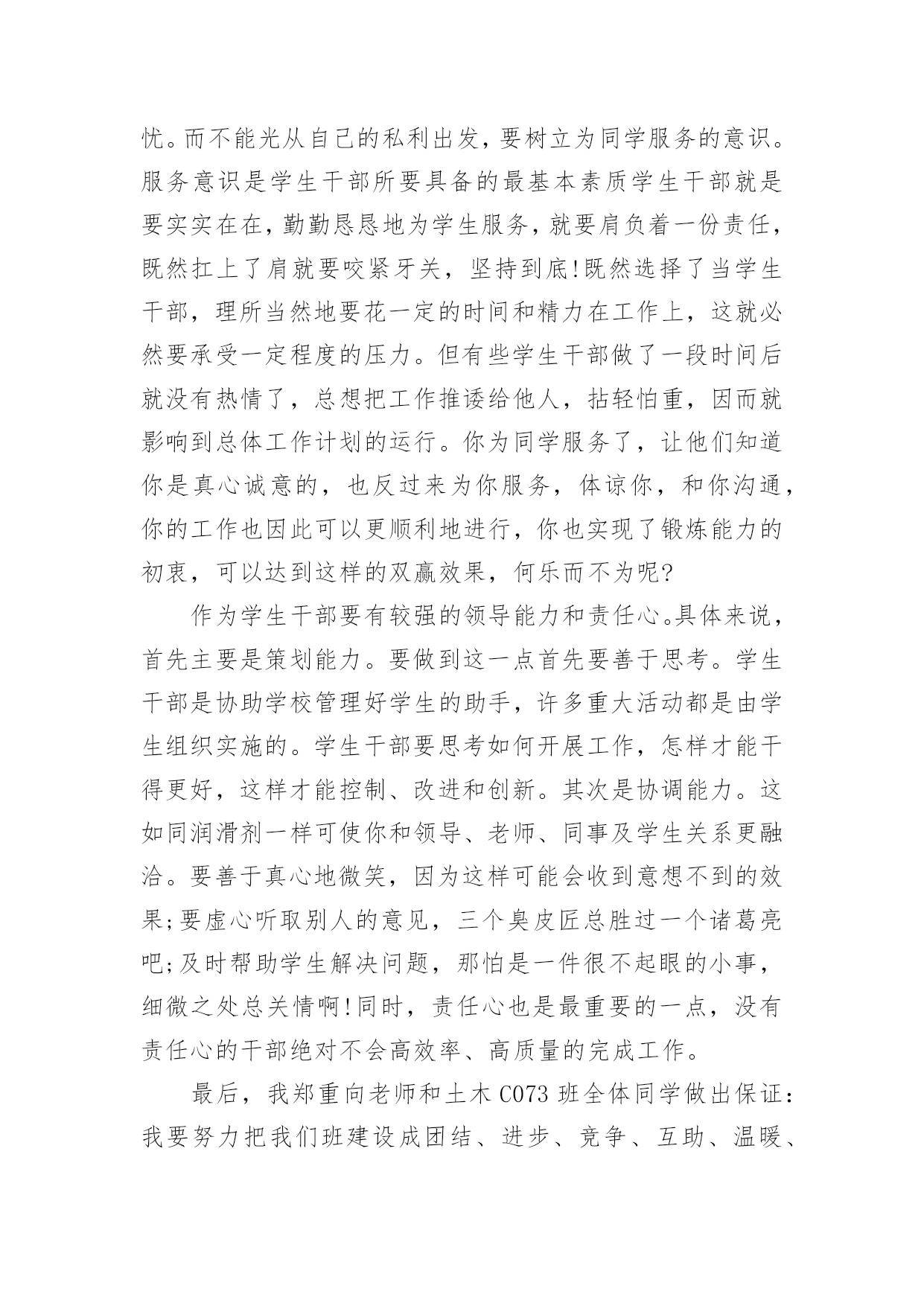 忧。而不能光从自己的私利出发，要树立为同学服务的意识。服务意识是学生干部所要具备的最基本素质学生干部就是要实实在在，勤勤恳恳地为学生服务，就要肩负着一份责任，既然扛上了肩就要咬紧牙关，坚持到底!既然选择了当学生干部，理所当然地要花一定的时间和精力在工作上，这就必然要承受一定程度的压力。但有些学生干部做了一段时间后就没有热情了，总想把工作推诿给他人，拈轻怕重，因而就影响到总体工作计划的运行。你为同学服务了，让他们知道你是真心诚意的，也反过来为你服务，体谅你，和你沟通，你的工作也因此可以更顺利地进行，你也实现了锻炼能力的初衷，可以达到这样的双赢效果，何乐而不为呢?

作为学生干部要有较强的领导能力和责任心。具体来说，首先主要是策划能力。要做到这一点首先要善于思考。学生干部是协助学校管理好学生的助手，许多重大活动都是由学生组织实施的。学生干部要思考如何开展工作，怎样才能干得更好，这样才能控制、改进和创新。其次是协调能力。这如同润滑剂一样可使你和领导、老师、同事及学生关系更融洽。要善于真心地微笑，因为这样可能会收到意想不到的效果;要虚心听取别人的意见，三个臭皮匠总胜过一个诸葛亮吧;及时帮助学生解决问题，那怕是一件很不起眼的小事，细微之处总关情啊!同时，责任心也是最重要的一点，没有责任心的干部绝对不会高效率、高质量的完成工作。

最后，我郑重向老师和土木 C073 班全体同学做出保证：我要努力把我们班建设成团结、进步、竞争、互助、温暖、